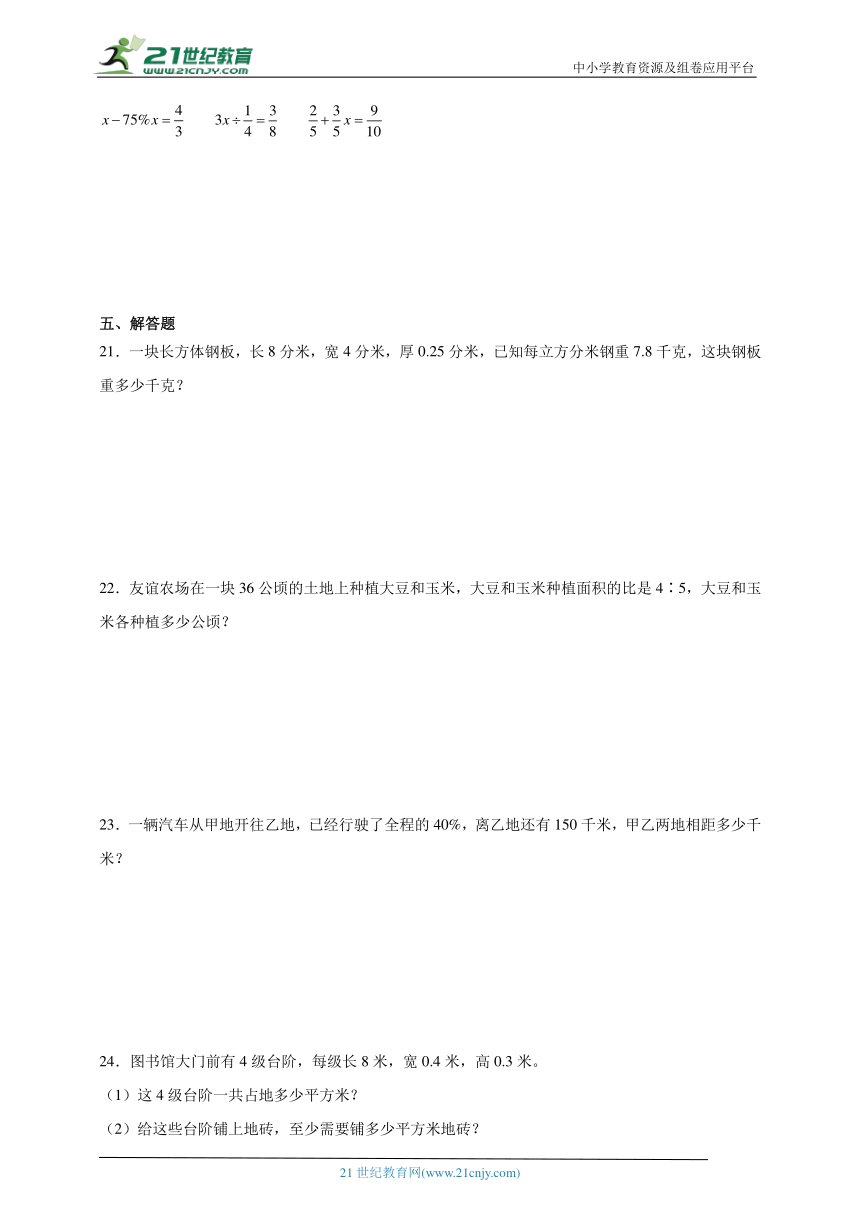 21世纪教育
www.21cnjy.com

中小学教育资源及组卷应用平台

$x-75\%x=\frac{4}{3}$ $3x\div\frac{1}{4}=\frac{3}{8}$ $\frac{2}{5}+\frac{3}{5}x=\frac{9}{10}$

五、解答题

21．一块长方体钢板，长 8 分米，宽 4 分米，厚 0.25 分米，已知每立方分米钢重 7.8 千克，这块钢板重多少千克？

22．友谊农场在一块 36 公顷的土地上种植大豆和玉米，大豆和玉米种植面积的比是 4∶5，大豆和玉米各种植多少公顷？

23．一辆汽车从甲地开往乙地，已经行驶了全程的 40%，离乙地还有 150 千米，甲乙两地相距多少千米？

24．图书馆大门前有 4 级台阶，每级长 8 米，宽 0.4 米，高 0.3 米。

（1）这 4 级台阶一共占地多少平方米？

（2）给这些台阶铺上地砖，至少需要铺多少平方米地砖？

21 世纪教育网(www.21cnjy.com)